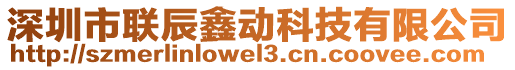 深圳市联辰鑫动科技有限公司
http://szmerlinlowel3.cn.coovee.com